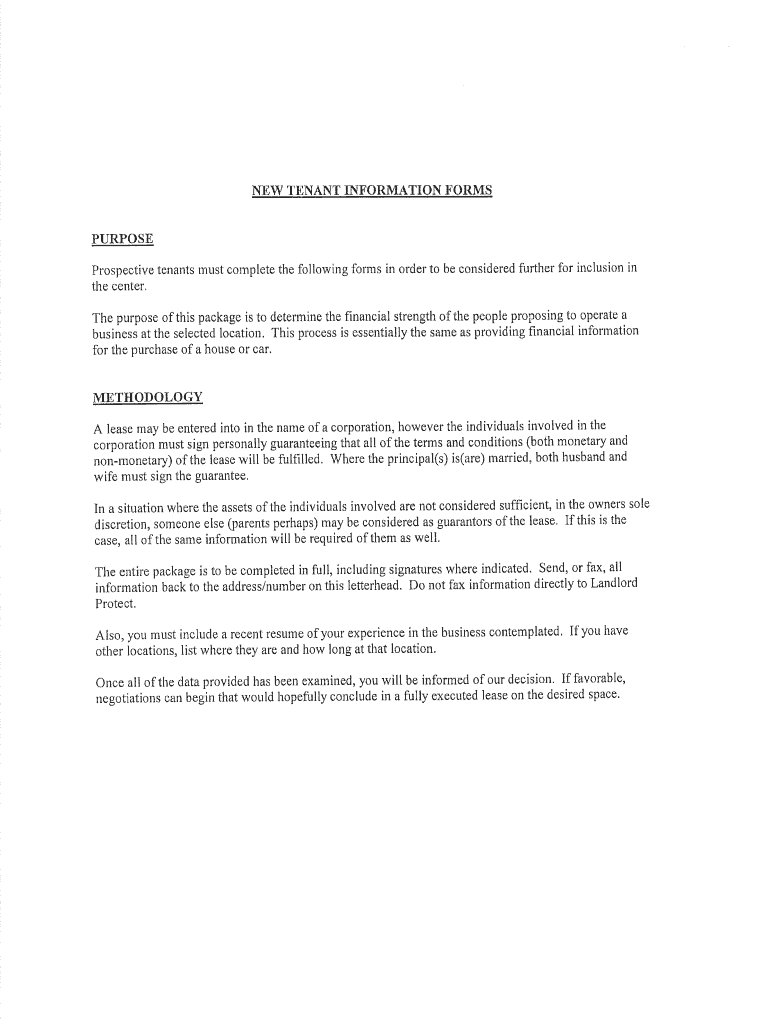 NEW TENANT INFORMATION FORMS

PURPOSE

Prospective tenants must complete the following forms in order to be considered further for inclusion in the center.

The purpose of this package is to determine the financial strength of the people proposing to operate a business at the selected location. This process is essentially the same as providing financial information for the purchase of a house or car.

METHODOLOGY

A lease may be entered into in the name of a corporation, however the individuals involved in the corporation must sign personally guaranteeing that all of the terms and conditions (both monetary and non-monetary) of the lease will be fulfilled. Where the principal(s) is(are) married, both husband and wife must sign the guarantee.

In a situation where the assets of the individuals involved are not considered sufficient, in the owners sole discretion, someone else (parents perhaps) may be considered as guarantors of the lease. If this is the case, all of the same information will be required of them as well.

The entire package is to be completed in full, including signatures where indicated. Send, or fax, all information back to the address/number on this letterhead. Do not fax information directly to Landlord Protect.

Also, you must include a recent resume of your experience in the business contemplated. If you have other locations, list where they are and how long at that location.

Once all of the data provided has been examined, you will be informed of our decision. If favorable, negotiations can begin that would hopefully conclude in a fully executed lease on the desired space.